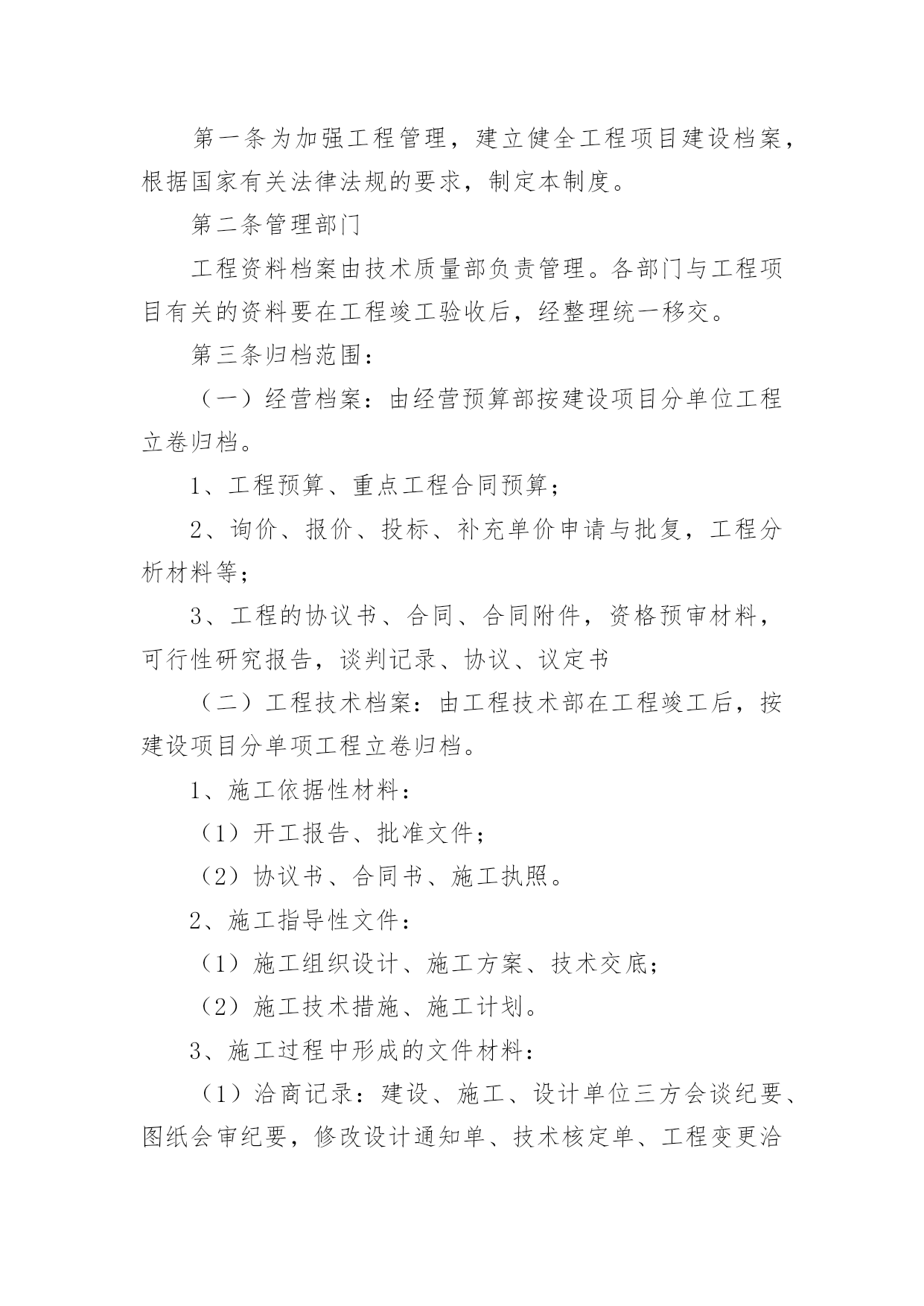 第一条为加强工程管理，建立健全工程项目建设档案，根据国家有关法律法规的要求，制定本制度。

第二条管理部门

工程资料档案由技术质量部负责管理。各部门与工程项目有关的资料要在工程竣工验收后，经整理统一移交。

第三条归档范围：

（一）经营档案：由经营预算部按建设项目分单位工程立卷归档。

1、工程预算、重点工程合同预算；

2、询价、报价、投标、补充单价申请与批复，工程分析材料等；

3、工程的协议书、合同、合同附件，资格预审材料，可行性研究报告，谈判记录、协议、议定书

（二）工程技术档案：由工程技术部在工程竣工后，按建设项目分单项工程立卷归档。

1、施工依据性材料：

（1）开工报告、批准文件；

（2）协议书、合同书、施工执照。

2、施工指导性文件：

（1）施工组织设计、施工方案、技术交底；

（2）施工技术措施、施工计划。

3、施工过程中形成的文件材料：

（1）洽商记录：建设、施工、设计单位三方会谈纪要、图纸会审纪要，修改设计通知单、技术核定单、工程变更洽